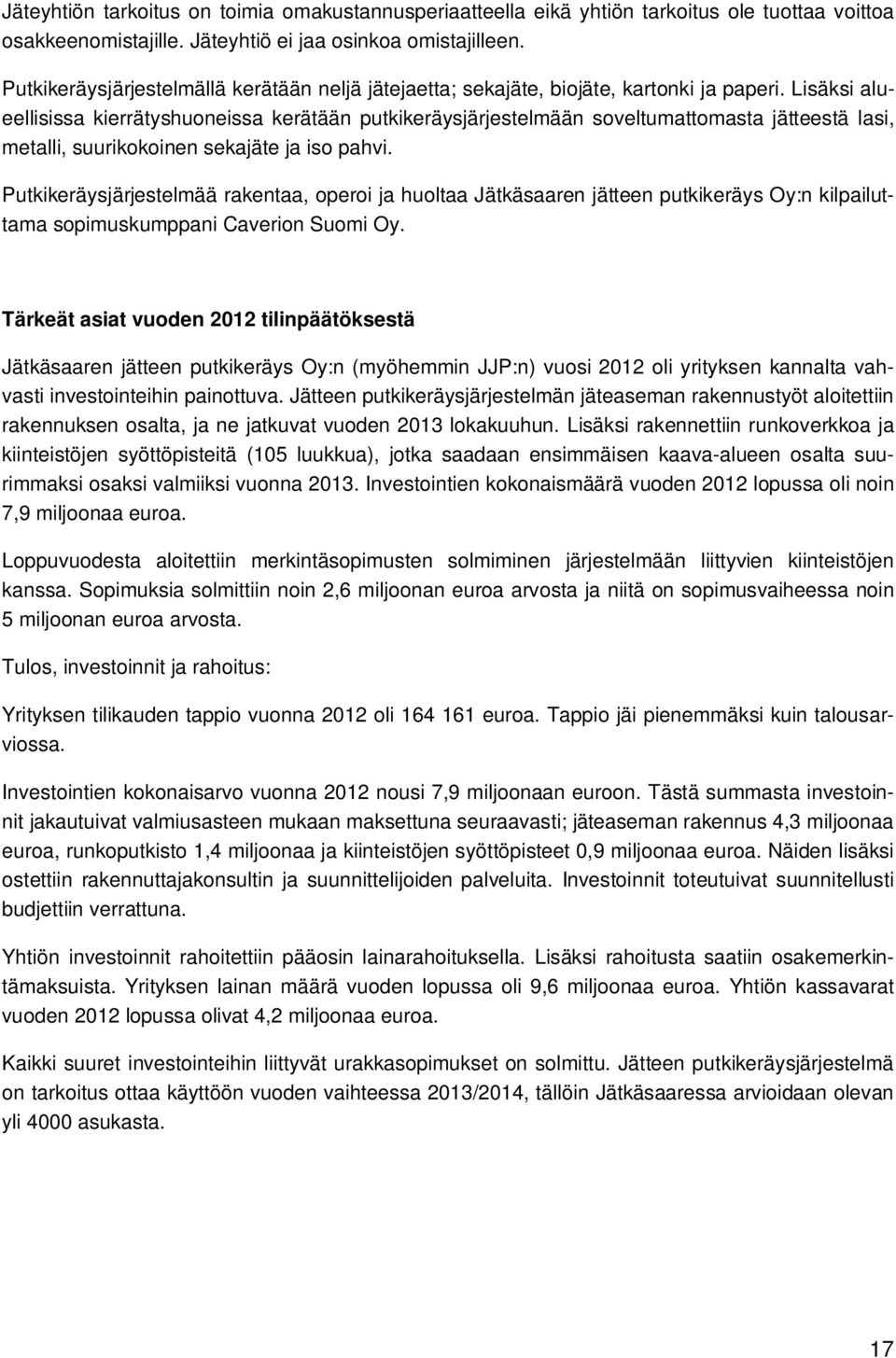 Jäteyhtiön tarkoitus on toimia omakustannusperiaatteella eikä yhtiön tarkoitus ole tuottaa voittoa osakkeenomistajille. Jäteyhtiö ei jaa osinkoa omistajilleen.

Putkikeräysjärjestelmällä kerätään neljä jätejaetta; sekajäte, biojäte, kartonki ja paperi. Lisäksi alueellisissa kierrätyshuoneissa kerätään putkikeräysjärjestelmään soveltumattomasta jätteestä lasi, metalli, suurikokoinen sekajäte ja iso pahvi.

Putkikeräysjärjestelmää rakentaa, operoi ja huoltaa Jätkäsaaren jätteen putkikeräys Oy:n kilpailuttama sopimuskumppani Caverion Suomi Oy.

Tärkeät asiat vuoden 2012 tilinpäätöksestä

Jätkäsaaren jätteen putkikeräys Oy:n (myöhemmin JJP:n) vuosi 2012 oli yrityksen kannalta vahvasti investointeihin painottuva. Jätteen putkikeräysjärjestelmän jäteaseman rakennustyöt aloitettiin rakennuksen osalta, ja ne jatkuvat vuoden 2013 lokakuuhun. Lisäksi rakennettiin runkoverkkoa ja kiinteistöjen syöttöpisteitä (105 luukkua), jotka saadaan ensimmäisen kaava-alueen osalta suurimmaksi osaksi valmiiksi vuonna 2013. Investointien kokonaismäärä vuoden 2012 lopussa oli noin 7,9 miljoonaa euroa.

Loppuvuodesta aloitettiin merkintäsopimusten solmiminen järjestelmään liittyvien kiinteistöjen kanssa. Sopimuksia solmittiin noin 2,6 miljoonan euroa arvosta ja niitä on sopimusvaiheessa noin 5 miljoonan euroa arvosta.

Tulos, investoinnit ja rahoitus:

Yrityksen tilikauden tappio vuonna 2012 oli 164 161 euroa. Tappio jäi pienemmäksi kuin talousarviossa.

Investointien kokonaisarvo vuonna 2012 nousi 7,9 miljoonaan euroon. Tästä summasta investoinnit jakautuivat valmiusasteen mukaan maksettuna seuraavasti; jäteaseman rakennus 4,3 miljoonaa euroa, runkoputkisto 1,4 miljoonaa ja kiinteistöjen syöttöpisteet 0,9 miljoonaa euroa. Näiden lisäksi ostettiin rakennuttajakonsultin ja suunnittelijoiden palveluita. Investoinnit toteutuivat suunnitellusti budjettiin verrattuna.

Yhtiön investoinnit rahoitettiin pääosin lainarahoituksella. Lisäksi rahoitusta saatiin osakemerkintämaksuista. Yrityksen lainan määrä vuoden lopussa oli 9,6 miljoonaa euroa. Yhtiön kassavarat vuoden 2012 lopussa olivat 4,2 miljoonaa euroa.

Kaikki suuret investointeihin liittyvät urakkasopimukset on solmittu. Jätteen putkikeräysjärjestelmä on tarkoitus ottaa käyttöön vuoden vaihteessa 2013/2014, tällöin Jätkäsaaressa arvioidaan olevan yli 4000 asukasta.

17